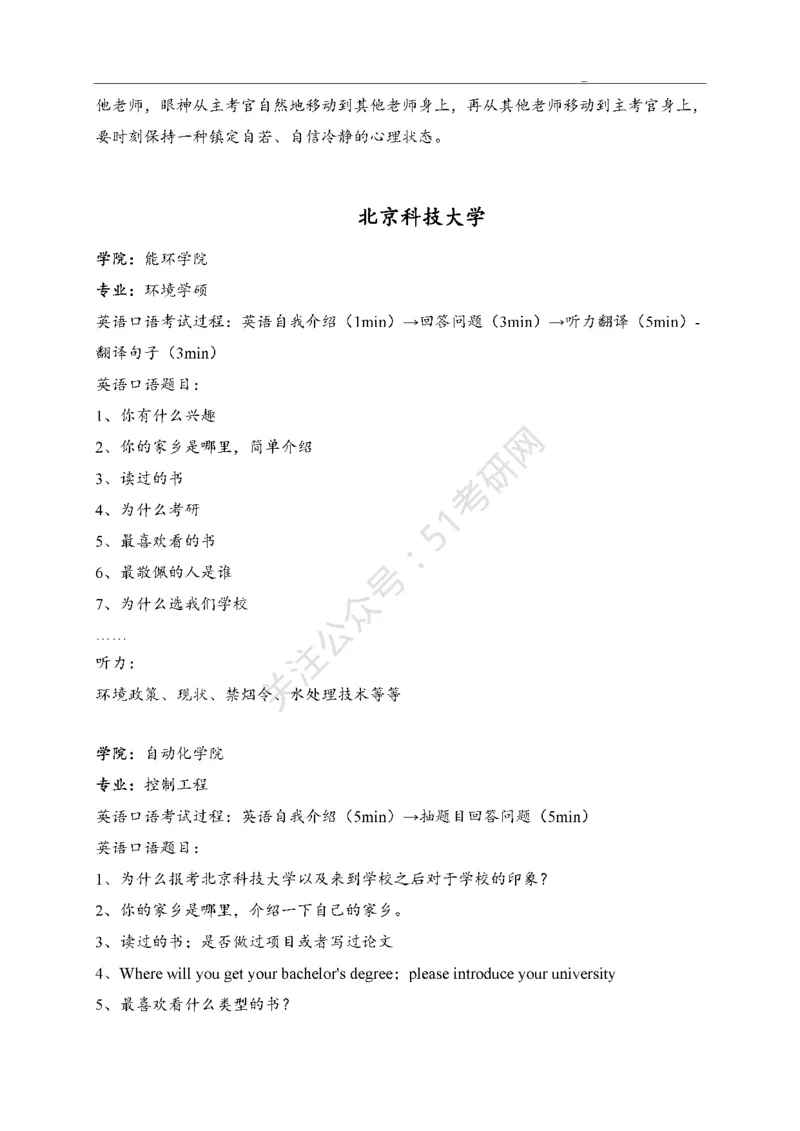 他老师，眼神从主考官自然地移动到其他老师身上，再从其他老师移动到主考官身上，要时刻保持一种镇定自若、自信冷静的心理状态。

北京科技大学

学院：能环学院

专业：环境学硕

英语口语考试过程：英语自我介绍（1min）→回答问题（3min）→听力翻译（5min）-翻译句子（3min）

英语口语题目：

1、你有什么兴趣

2、你的家乡是哪里，简单介绍

3、读过的书

4、为什么考研

5、最喜欢看的书

6、最敬佩的人是谁

7、为什么选我们学校

……

听力：

环境政策、现状、禁烟令、水处理技术等等

学院：自动化学院

专业：控制工程

英语口语考试过程：英语自我介绍（5min）→抽题目回答问题（5min）

英语口语题目：

1、为什么报考北京科技大学以及来到学校之后对于学校的印象？

2、你的家乡是哪里，介绍一下自己的家乡。

3、读过的书；是否做过项目或者写过论文

4、Where will you get your bachelor's degree；please introduce your university

5、最喜欢看什么类型的书？

关注公众号：51考研网